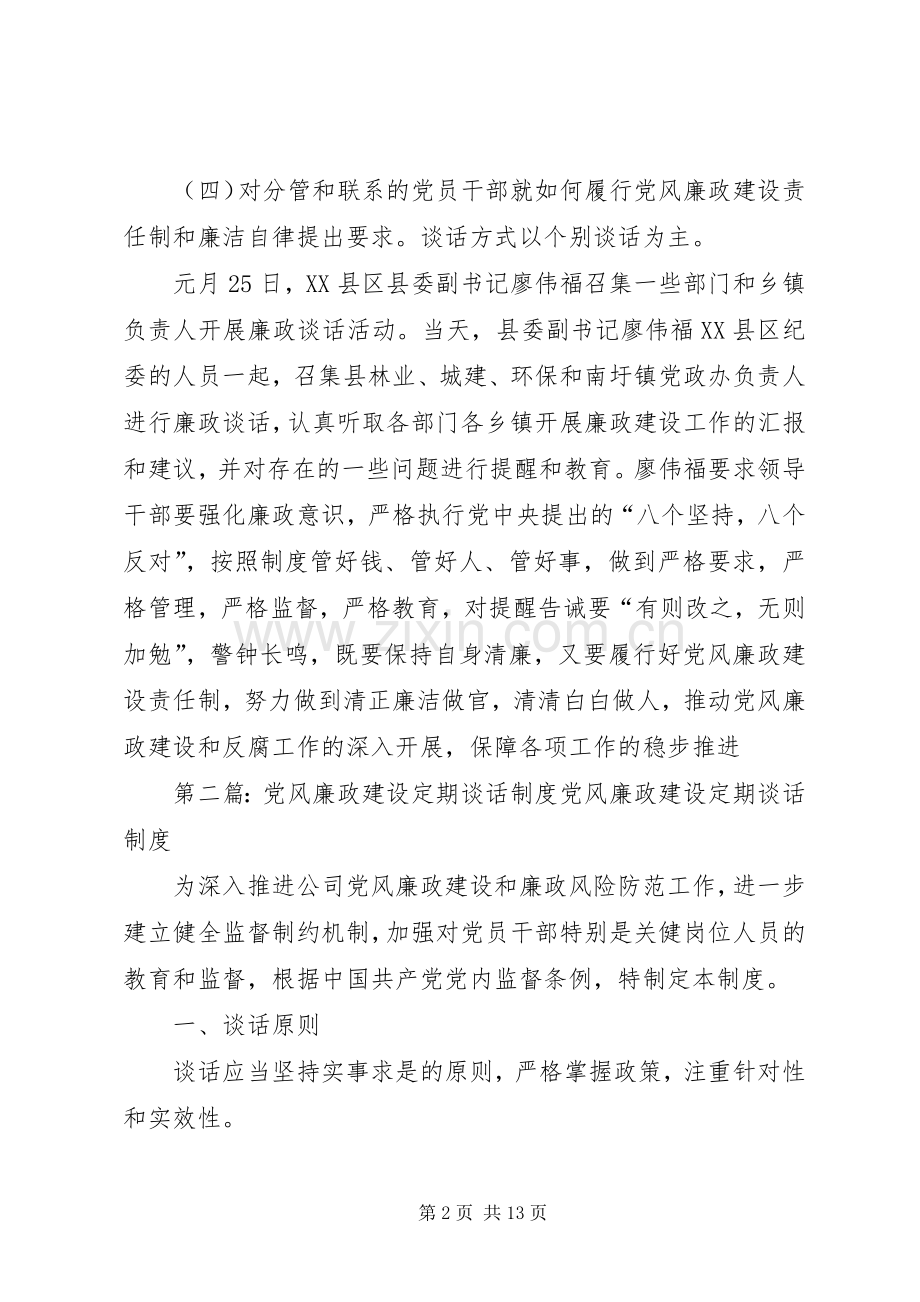 （四）对分管和联系的党员干部就如何履行党风廉政建设责任制和廉洁自律提出要求。谈话方式以个别谈话为主。

元月25日，XX县区县委副书记廖伟福召集一些部门和乡镇负责人开展廉政谈话活动。当天，县委副书记廖伟福XX县区纪委的人员一起，召集县林业、城建、环保和南圩镇党政办负责人进行廉政谈话，认真听取各部门各乡镇开展廉政建设工作的汇报和建议，并对存在的一些问题进行提醒和教育。廖伟福要求领导干部要强化廉政意识，严格执行党中央提出的“八个坚持，八个反对”，按照制度管好钱、管好人、管好事，做到严格要求，严格管理，严格监督，严格教育，对提醒告诫要“有则改之，无则加勉”，警钟长鸣，既要保持自身清廉，又要履行好党风廉政建设责任制，努力做到清正廉洁做官，清清白白做人，推动党风廉政建设和反腐工作的深入开展，保障各项工作的稳步推进

第二篇:党风廉政建设定期谈话制度党风廉政建设定期谈话制度

为深入推进公司党风廉政建设和廉政风险防范工作，进一步建立健全监督制约机制，加强对党员干部特别是关健岗位人员的教育和监督，根据中国共产党党内监督条例，特制定本制度。

一、谈话原则

谈话应当坚持实事求是的原则，严格掌握政策，注重针对性和实效性。

第2页 共13页

www.zixin.com.cn